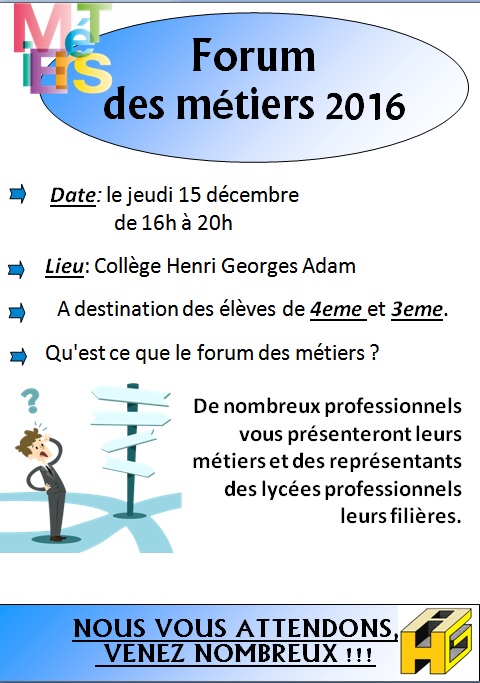 MéTiERS

Forum des métiers 2016

Date: le jeudi 15 décembre de 16h à 20h

Lieu: Collège Henri Georges Adam

A destination des élèves de 4eme et 3eme.

Qu'est ce que le forum des métiers ?

?

De nombreux professionnels vous présenteront leurs métiers et des représentants des lycées professionnels leurs filières.

NOUS VOUS ATTENDONS, VENEZ NOMBREUX !!!

HG